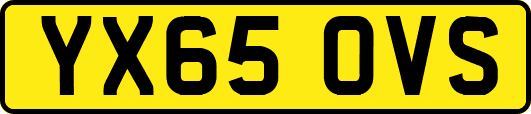 YX65 OVS